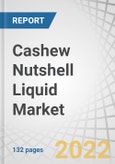 REPORT

Cashew Nutshell Liquid Market

132 pages

2022